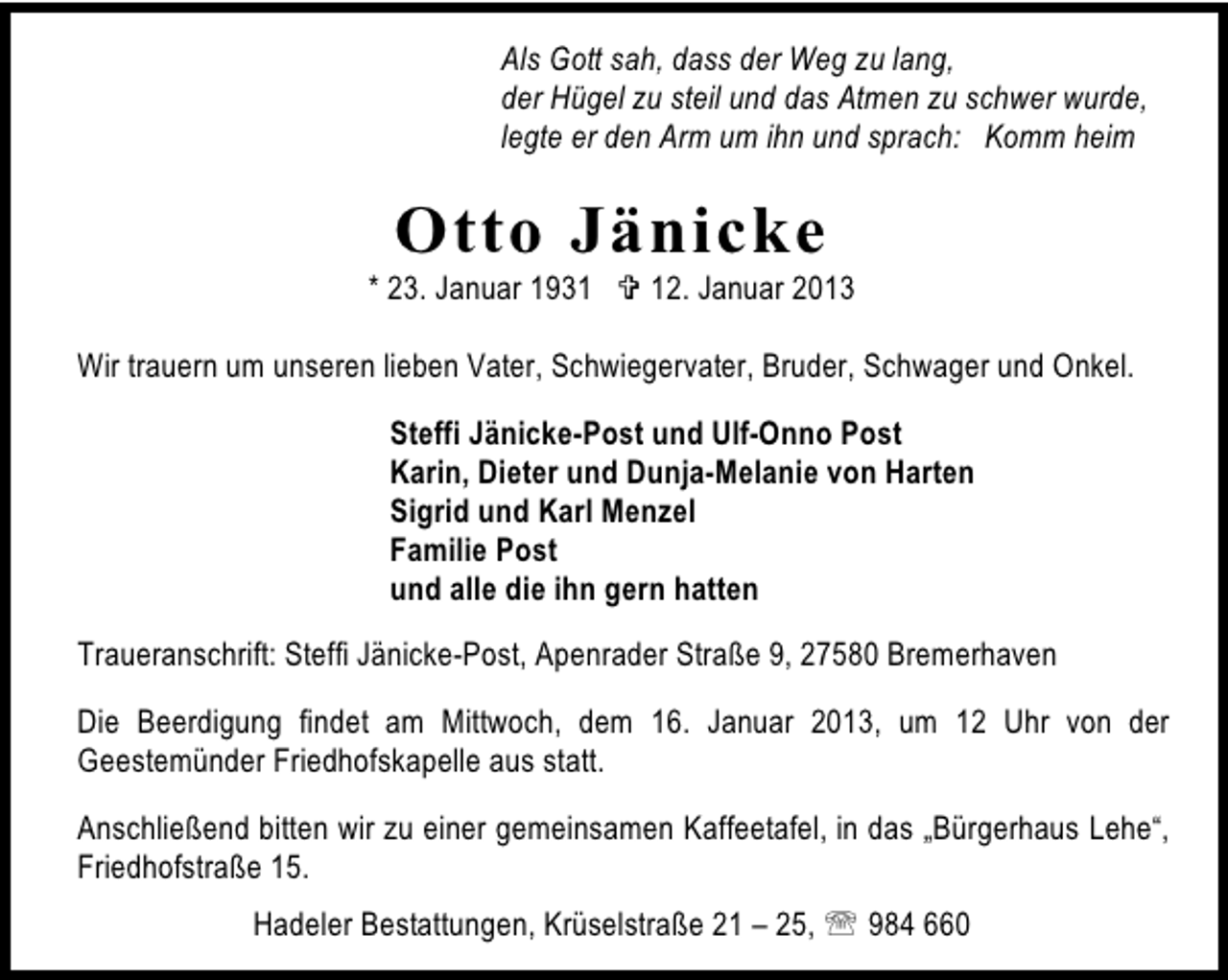 Als Gott sah, dass der Weg zu lang,
der Hügel zu steil und das Atmen zu schwer wurde,
legte er den Arm um ihn und sprach: Komm heim

Otto Jänicke

* 23. Januar 1931 ✞ 12. Januar 2013

Wir trauern um unseren lieben Vater, Schwiegervater, Bruder, Schwager und Onkel.

Steffi Jänicke-Post und Ulf-Onno Post
Karin, Dieter und Dunja-Melanie von Harten
Sigrid und Karl Menzel
Familie Post
und alle die ihn gern hatten

Traueranschrift: Steffi Jänicke-Post, Apenrader Straße 9, 27580 Bremerhaven

Die Beerdigung findet am Mittwoch, dem 16. Januar 2013, um 12 Uhr von der Geestemünder Friedhofskapelle aus statt.

Anschließend bitten wir zu einer gemeinsamen Kaffeetafel, in das „Bürgerhaus Lehe“, Friedhofstraße 15.

Hadeler Bestattungen, Krüselstraße 21 – 25, ☏ 984 660